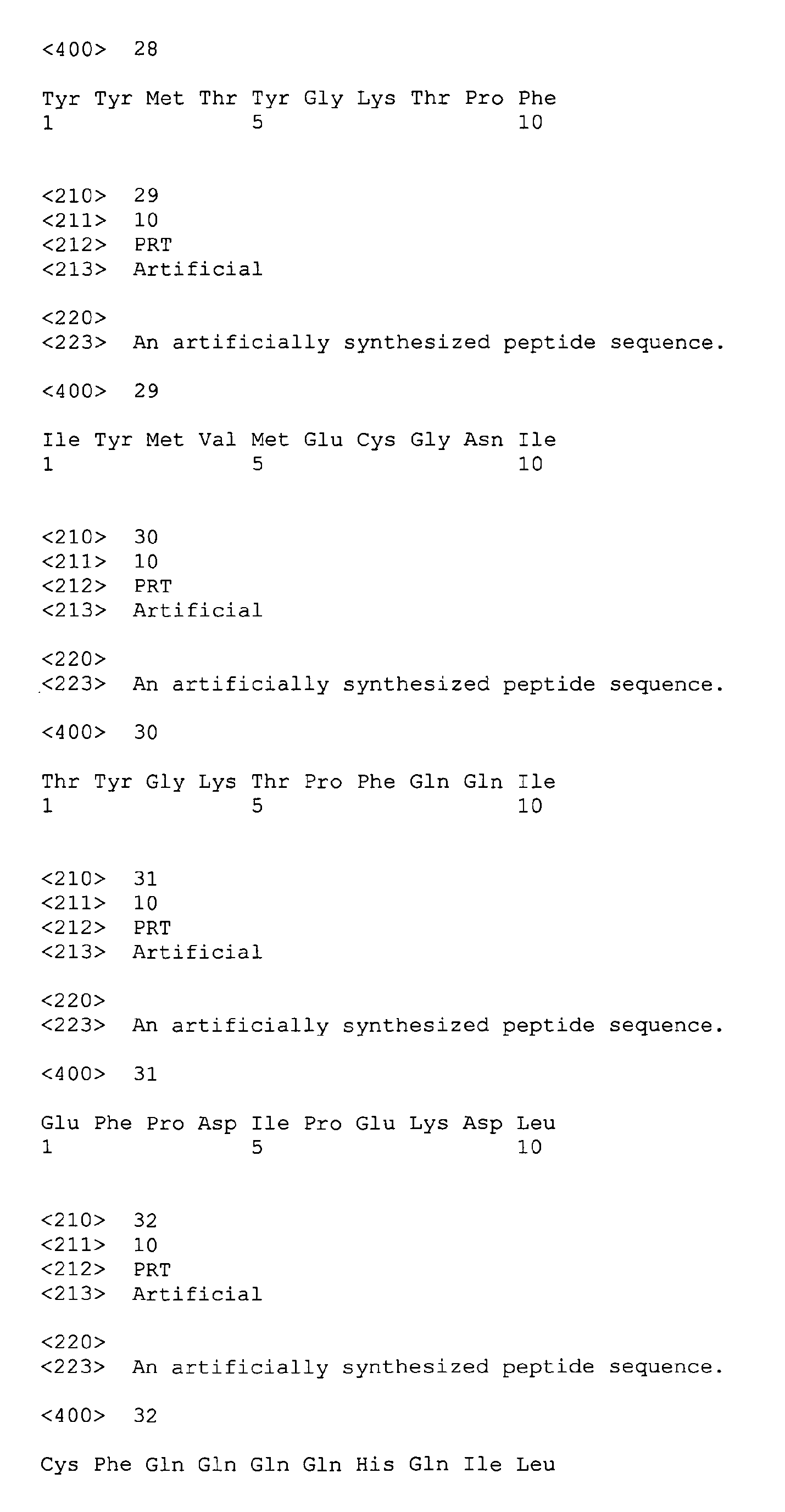 <400> 28

Tyr Tyr Met Thr Tyr Gly Lys Thr Pro Phe
1 5 10

<210> 29
<211> 10
<212> PRT
<213> Artificial

<220>
<223> An artificially synthesized peptide sequence.

<400> 29

Ile Tyr Met Val Met Glu Cys Gly Asn Ile
1 5 10

<210> 30
<211> 10
<212> PRT
<213> Artificial

<220>
<223> An artificially synthesized peptide sequence.

<400> 30

Thr Tyr Gly Lys Thr Pro Phe Gln Gln Ile
1 5 10

<210> 31
<211> 10
<212> PRT
<213> Artificial

<220>
<223> An artificially synthesized peptide sequence.

<400> 31

Glu Phe Pro Asp Ile Pro Glu Lys Asp Leu
1 5 10

<210> 32
<211> 10
<212> PRT
<213> Artificial

<220>
<223> An artificially synthesized peptide sequence.

<400> 32

Cys Phe Gln Gln Gln Gln His Gln Ile Leu